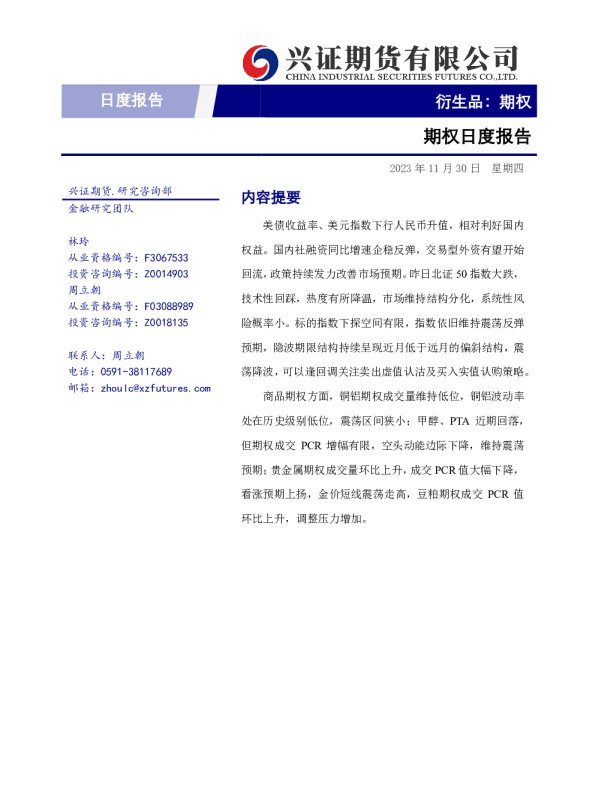 兴证期货有限公司
CHINA INDUSTRIAL SECURITIES FUTURES CO.,LTD.

日度报告

衍生品：期权

期权日度报告

2023 年 11 月 30 日 星期四

兴证期货.研究咨询部
金融研究团队

林玲
从业资格编号：F3067533
投资咨询编号：Z0014903
周立朝
从业资格编号：F03088989
投资咨询编号：Z0018135

联系人：周立朝
电话：0591-38117689
邮箱：zhoulc@xzfutures.com

内容提要

美债收益率、美元指数下行人民币升值，相对利好国内权益。国内社融资同比增速企稳反弹，交易型外资有望开始回流，政策持续发力改善市场预期。昨日北证 50 指数大跌，技术性回踩，热度有所降温，市场维持结构分化，系统性风险概率小。标的指数下探空间有限，指数依旧维持震荡反弹预期，隐波期限结构持续呈现近月低于远月的偏斜结构，震荡降波，可以逢回调关注卖出虚值认沽及买入实值认购策略。

商品期权方面，铜铝期权成交量维持低位，铜铝波动率处在历史级别低位，震荡区间狭小；甲醇、PTA 近期回落，但期权成交 PCR 增幅有限，空头动能边际下降，维持震荡预期；贵金属期权成交量环比上升，成交 PCR 值大幅下降，看涨预期上扬，金价短线震荡走高，豆粕期权成交 PCR 值环比上升，调整压力增加。